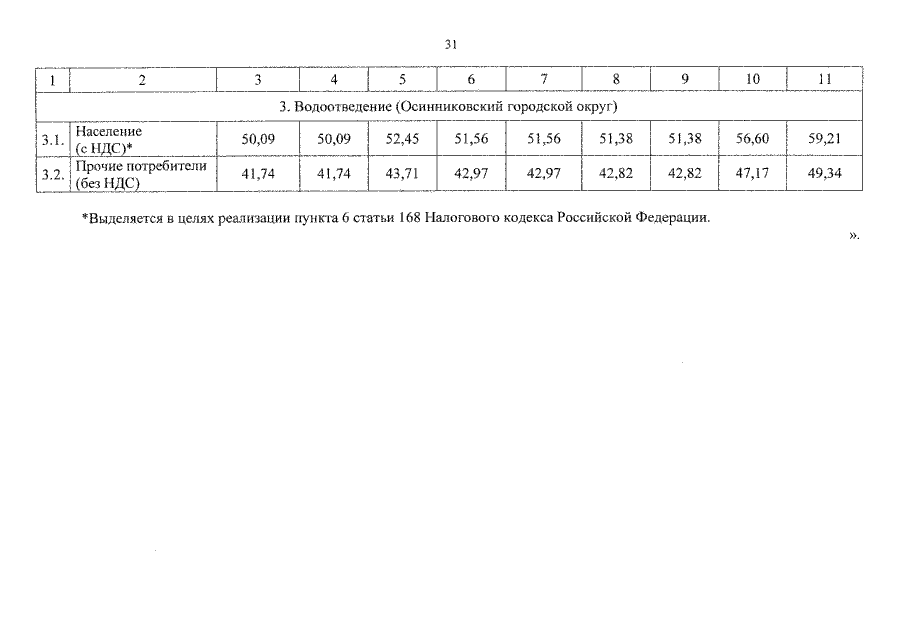 31

| 1 | 2 | 3 | 4 | 5 | 6 | 7 | 8 | 9 | 10 | 11 |
|---|---|---|---|---|---|---|---|---|---|---|
| 3. Водоотведение (Осинниковский городской округ) | | | | | | | | | | |
| 3.1. | Население (с НДС)* | 50,09 | 50,09 | 52,45 | 51,56 | 51,56 | 51,38 | 51,38 | 56,60 | 59,21 |
| 3.2. | Прочие потребители (без НДС) | 41,74 | 41,74 | 43,71 | 42,97 | 42,97 | 42,82 | 42,82 | 47,17 | 49,34 |

*Выделяется в целях реализации пункта 6 статьи 168 Налогового кодекса Российской Федерации.

».